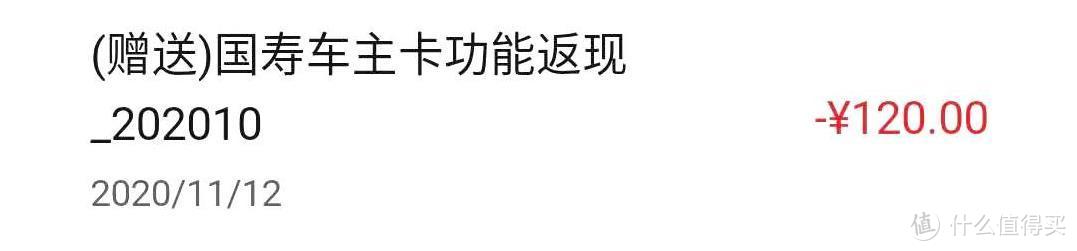 (赠送)国寿车主卡功能返现_202010

-¥120.00

2020/11/12

值 什么值得买